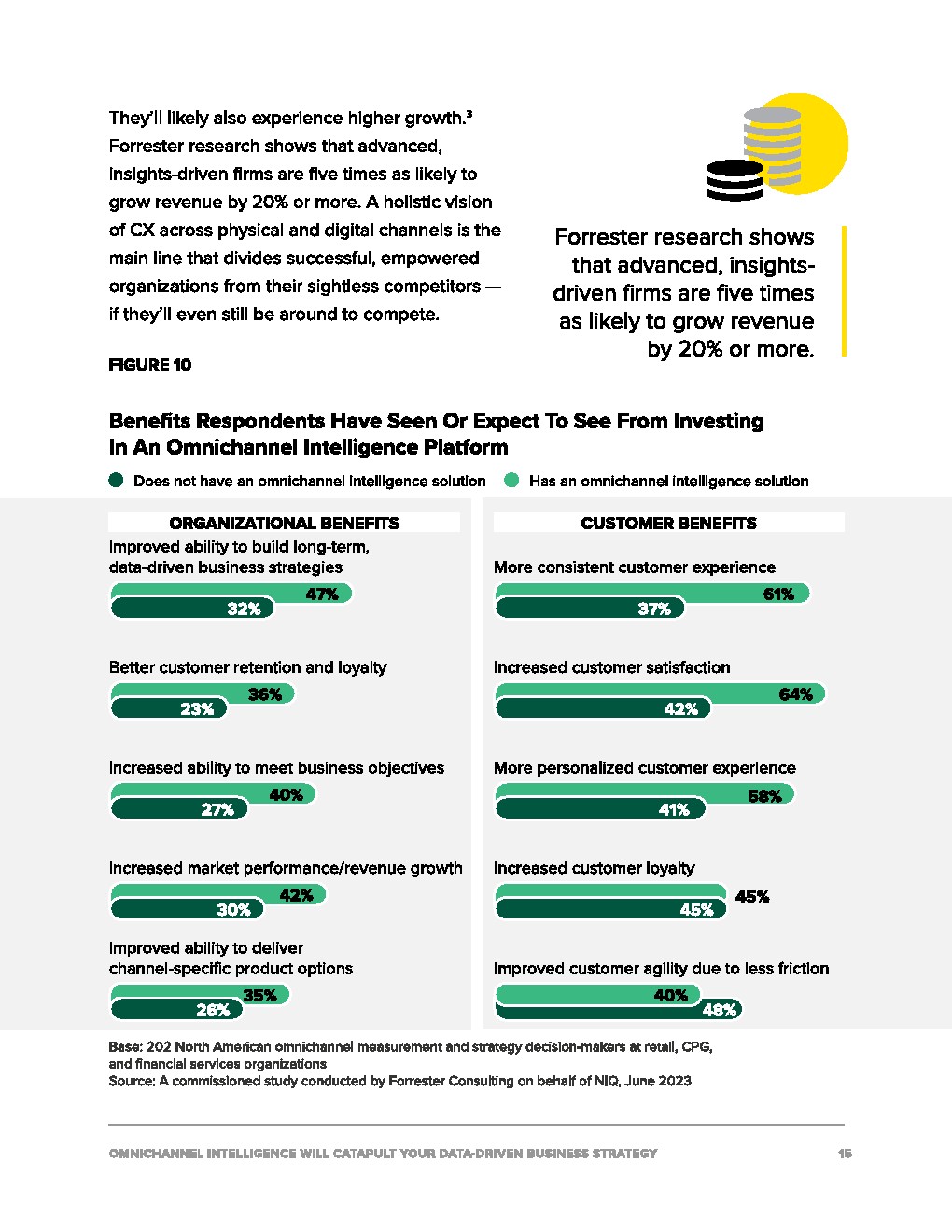 They'll likely also experience higher growth.³ Forrester research shows that advanced, insights-driven firms are five times as likely to grow revenue by 20% or more. A holistic vision of CX across physical and digital channels is the main line that divides successful, empowered organizations from their sightless competitors — if they'll even still be around to compete.

Forrester research shows that advanced, insights-driven firms are five times as likely to grow revenue by 20% or more.

FIGURE 10

Benefits Respondents Have Seen Or Expect To See From Investing In An Omnichannel Intelligence Platform

Does not have an omnichannel intelligence solution
Has an omnichannel intelligence solution

ORGANIZATIONAL BENEFITS

Improved ability to build long-term, data-driven business strategies
47%
32%

Better customer retention and loyalty
36%
23%

Increased ability to meet business objectives
40%
27%

Increased market performance/revenue growth
42%
30%

Improved ability to deliver channel-specific product options
35%
26%

CUSTOMER BENEFITS

More consistent customer experience
61%
37%

Increased customer satisfaction
64%
42%

More personalized customer experience
58%
41%

Increased customer loyalty
45%
45%

Improved customer agility due to less friction
40%
48%

Base: 202 North American omnichannel measurement and strategy decision-makers at retail, CPG, and financial services organizations
Source: A commissioned study conducted by Forrester Consulting on behalf of NIQ, June 2023

OMNICHANNEL INTELLIGENCE WILL CATAPULT YOUR DATA-DRIVEN BUSINESS STRATEGY 15